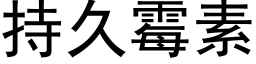 持久霉素